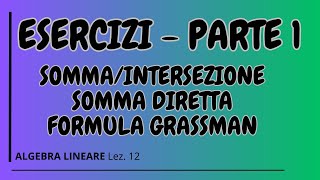 ESERCIZI – PARTE 1

SOMMA/INTERSEZIONE
SOMMA DIRETTA
FORMULA GRASSMAN

ALGEBRA LINEARE Lez. 12